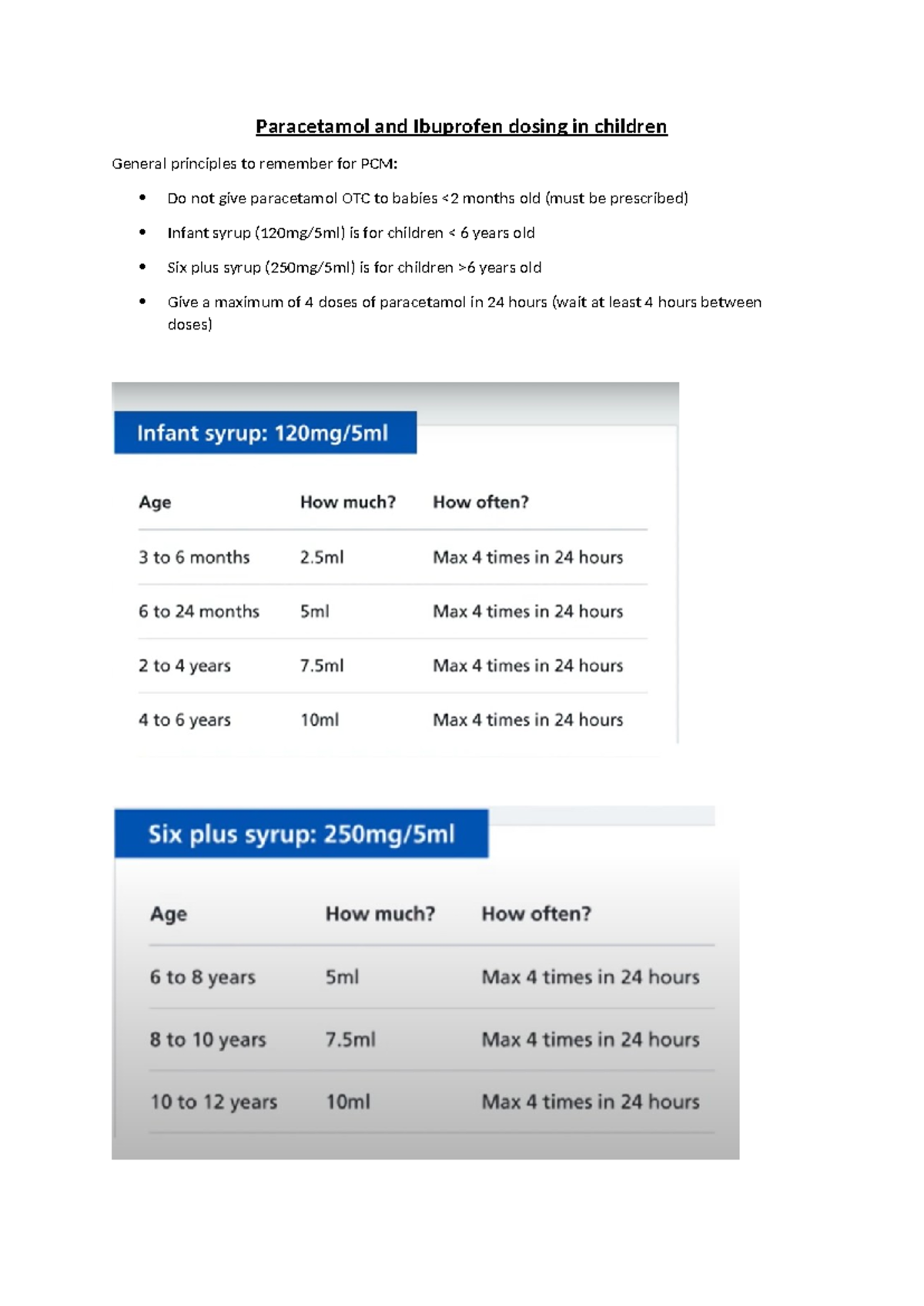 Paracetamol and Ibuprofen dosing in children

General principles to remember for PCM:

• Do not give paracetamol OTC to babies <2 months old (must be prescribed)
• Infant syrup (120mg/5ml) is for children < 6 years old
• Six plus syrup (250mg/5ml) is for children >6 years old
• Give a maximum of 4 doses of paracetamol in 24 hours (wait at least 4 hours between doses)

Infant syrup: 120mg/5ml

| Age | How much? | How often? |
|---|---|---|
| 3 to 6 months | 2.5ml | Max 4 times in 24 hours |
| 6 to 24 months | 5ml | Max 4 times in 24 hours |
| 2 to 4 years | 7.5ml | Max 4 times in 24 hours |
| 4 to 6 years | 10ml | Max 4 times in 24 hours |

Six plus syrup: 250mg/5ml

| Age | How much? | How often? |
|---|---|---|
| 6 to 8 years | 5ml | Max 4 times in 24 hours |
| 8 to 10 years | 7.5ml | Max 4 times in 24 hours |
| 10 to 12 years | 10ml | Max 4 times in 24 hours |